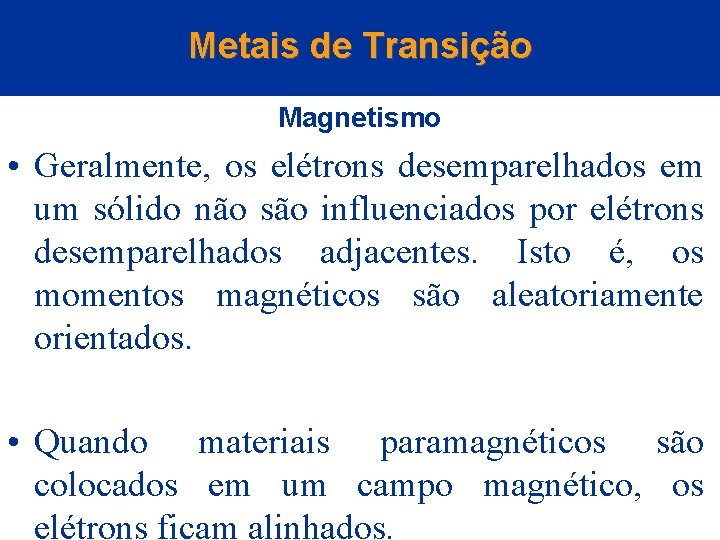 Metais de Transição

Magnetismo

• Geralmente, os elétrons desemparelhados em um sólido não são influenciados por elétrons desemparelhados adjacentes. Isto é, os momentos magnéticos são aleatoriamente orientados.

• Quando materiais paramagnéticos são colocados em um campo magnético, os elétrons ficam alinhados.